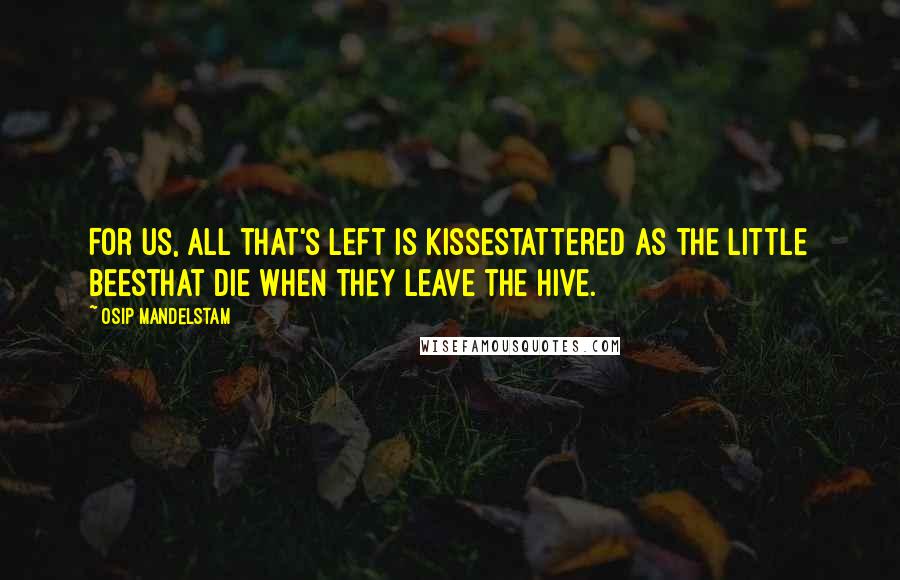 FOR US, ALL THAT'S LEFT IS KISSESTATTERED AS THE LITTLE BEESTHAT DIE WHEN THEY LEAVE THE HIVE.

~ OSIP MANDELSTAM

WISEFAMOUSQUOTES.COM